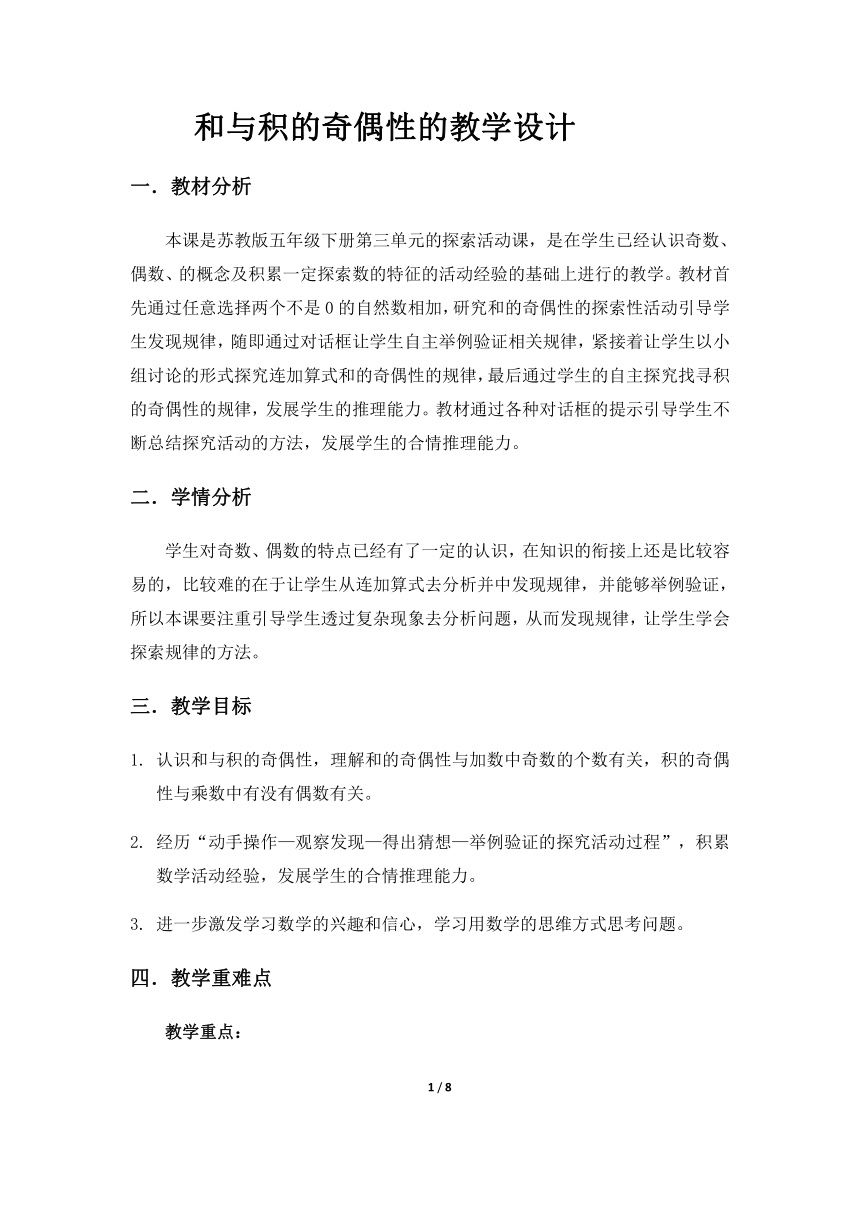 和与积的奇偶性的教学设计

一．教材分析

本课是苏教版五年级下册第三单元的探索活动课，是在学生已经认识奇数、偶数、的概念及积累一定探索数的特征的活动经验的基础上进行的教学。教材首先通过任意选择两个不是 0 的自然数相加，研究和的奇偶性的探索性活动引导学生发现规律，随即通过对话框让学生自主举例验证相关规律，紧接着让学生以小组讨论的形式探究连加算式和的奇偶性的规律，最后通过学生的自主探究找寻积的奇偶性的规律，发展学生的推理能力。教材通过各种对话框的提示引导学生不断总结探究活动的方法，发展学生的合情推理能力。

二．学情分析

学生对奇数、偶数的特点已经有了一定的认识，在知识的衔接上还是比较容易的，比较难的在于让学生从连加算式去分析并中发现规律，并能够举例验证，所以本课要注重引导学生透过复杂现象去分析问题，从而发现规律，让学生学会探索规律的方法。

三．教学目标

1. 认识和与积的奇偶性，理解和的奇偶性与加数中奇数的个数有关，积的奇偶性与乘数中有没有偶数有关。

2. 经历“动手操作—观察发现—得出猜想—举例验证的探究活动过程”，积累数学活动经验，发展学生的合情推理能力。

3. 进一步激发学习数学的兴趣和信心，学习用数学的思维方式思考问题。

四．教学重难点

教学重点：

1 / 8